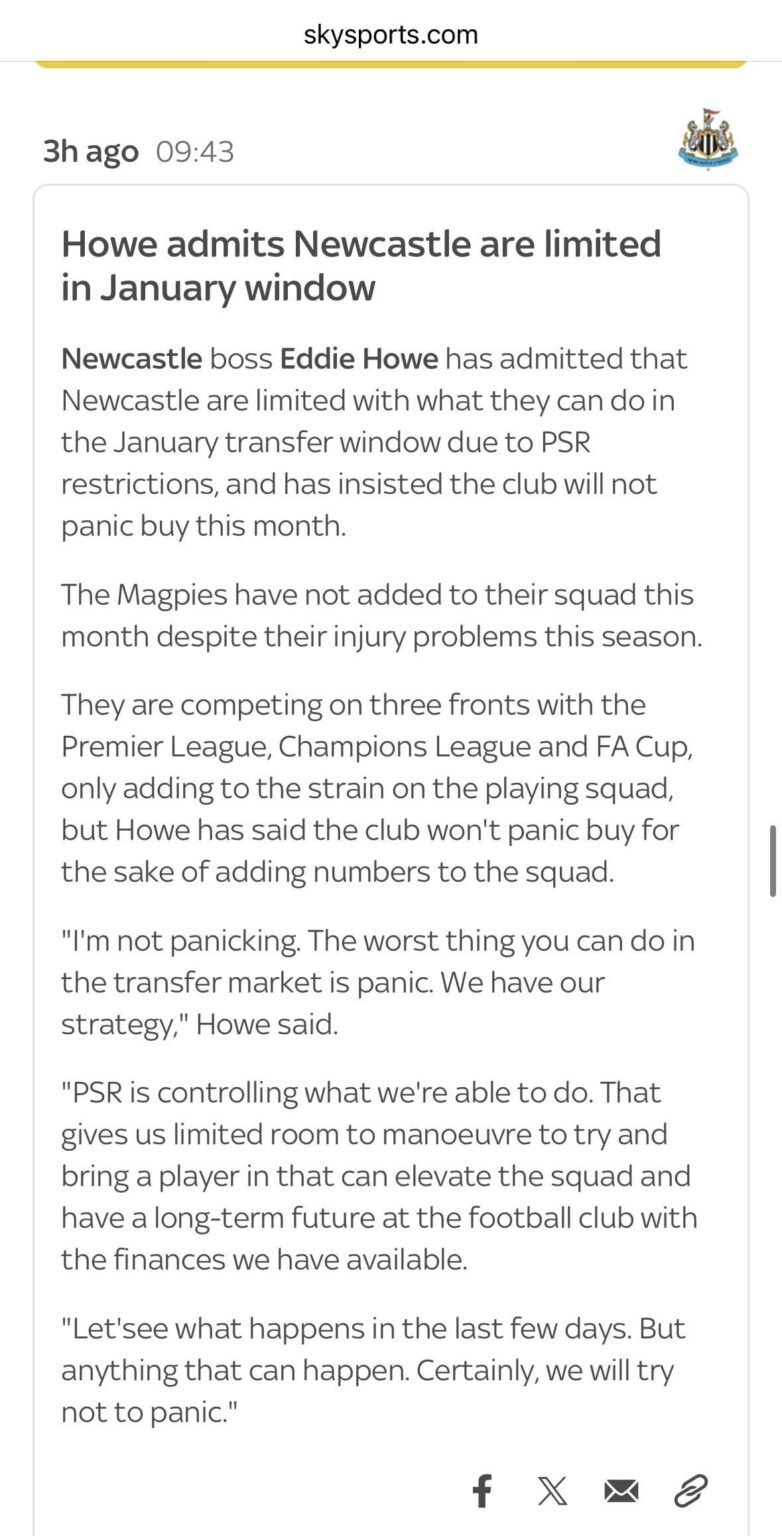 skysports.com

3h ago 09:43

Howe admits Newcastle are limited in January window

Newcastle boss Eddie Howe has admitted that Newcastle are limited with what they can do in the January transfer window due to PSR restrictions, and has insisted the club will not panic buy this month.

The Magpies have not added to their squad this month despite their injury problems this season.

They are competing on three fronts with the Premier League, Champions League and FA Cup, only adding to the strain on the playing squad, but Howe has said the club won't panic buy for the sake of adding numbers to the squad.

"I'm not panicking. The worst thing you can do in the transfer market is panic. We have our strategy," Howe said.

"PSR is controlling what we're able to do. That gives us limited room to manoeuvre to try and bring a player in that can elevate the squad and have a long-term future at the football club with the finances we have available.

"Let'see what happens in the last few days. But anything that can happen. Certainly, we will try not to panic."